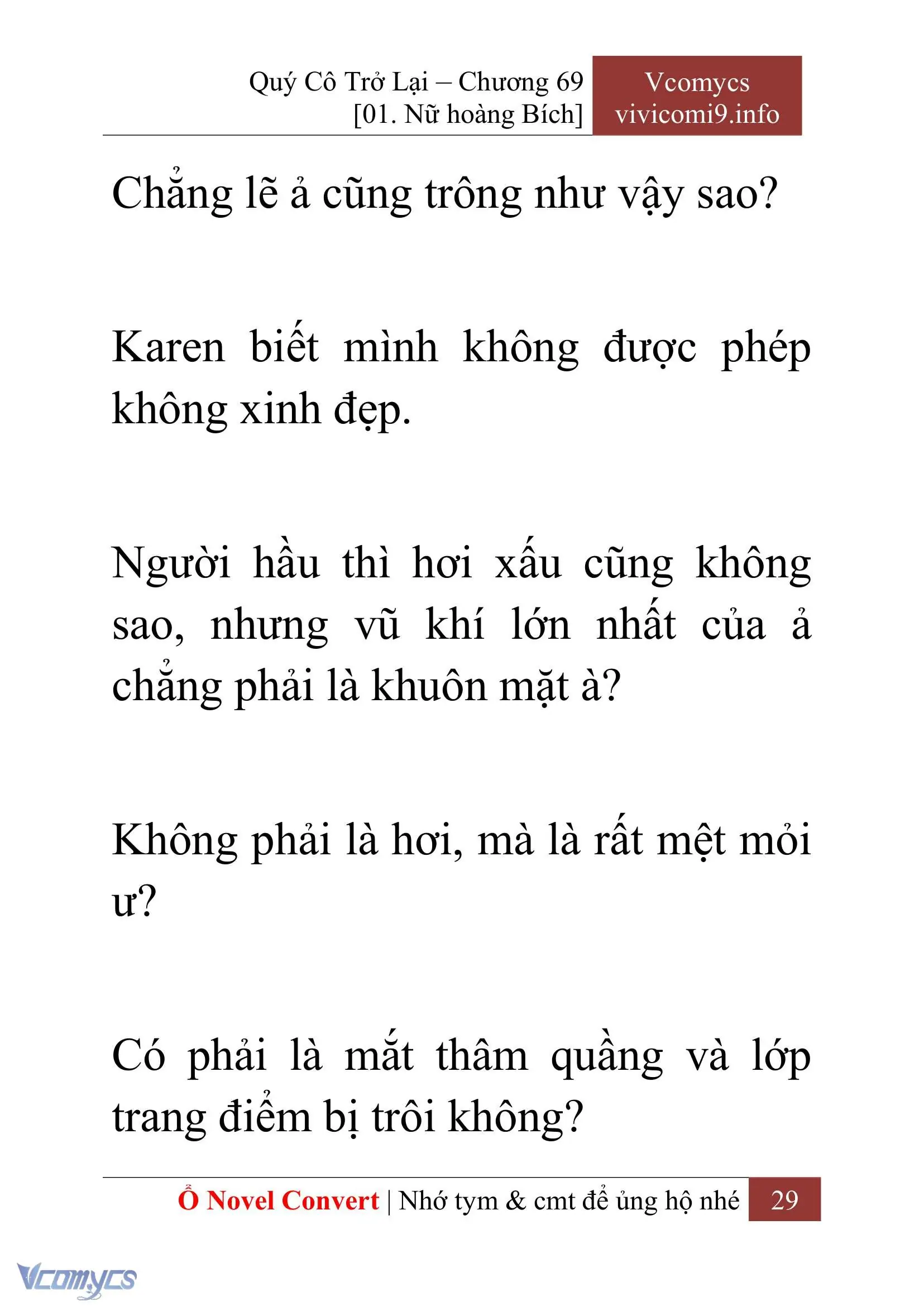 Quý Cô Trở Lại – Chương 69
[01. Nữ hoàng Bích]

Vcomycs
vivicomi9.info

Chẳng lẽ ả cũng trông như vậy sao?

Karen biết mình không được phép không xinh đẹp.

Người hầu thì hơi xấu cũng không sao, nhưng vũ khí lớn nhất của ả chẳng phải là khuôn mặt à?

Không phải là hơi, mà là rất mệt mỏi ư?

Có phải là mắt thâm quầng và lớp trang điểm bị trôi không?

Ổ Novel Convert | Nhớ tym & cmt để ủng hộ nhé 29

Vcomycs